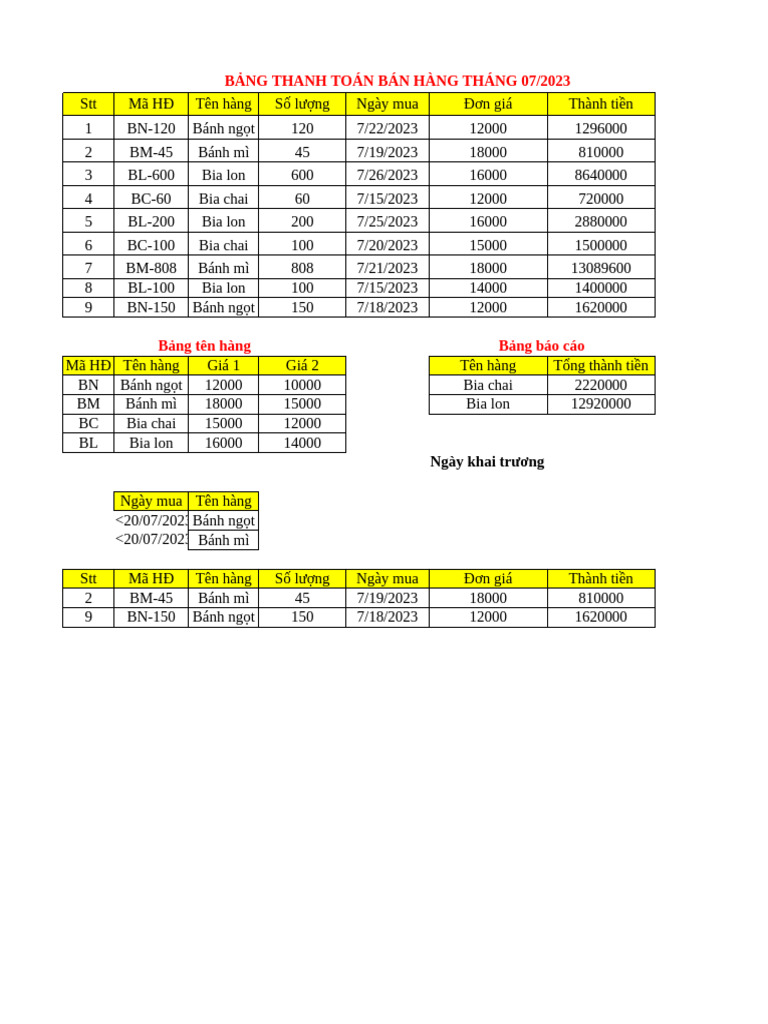 BẢNG THANH TOÁN BÁN HÀNG THÁNG 07/2023

| Stt | Mã HĐ | Tên hàng | Số lượng | Ngày mua | Đơn giá | Thành tiền |
|---|---|---|---|---|---|---|
| 1 | BN-120 | Bánh ngọt | 120 | 7/22/2023 | 12000 | 1296000 |
| 2 | BM-45 | Bánh mì | 45 | 7/19/2023 | 18000 | 810000 |
| 3 | BL-600 | Bia lon | 600 | 7/26/2023 | 16000 | 8640000 |
| 4 | BC-60 | Bia chai | 60 | 7/15/2023 | 12000 | 720000 |
| 5 | BL-200 | Bia lon | 200 | 7/25/2023 | 16000 | 2880000 |
| 6 | BC-100 | Bia chai | 100 | 7/20/2023 | 15000 | 1500000 |
| 7 | BM-808 | Bánh mì | 808 | 7/21/2023 | 18000 | 13089600 |
| 8 | BL-100 | Bia lon | 100 | 7/15/2023 | 14000 | 1400000 |
| 9 | BN-150 | Bánh ngọt | 150 | 7/18/2023 | 12000 | 1620000 |

Bảng tên hàng

| Mã HĐ | Tên hàng | Giá 1 | Giá 2 |
|---|---|---|---|
| BN | Bánh ngọt | 12000 | 10000 |
| BM | Bánh mì | 18000 | 15000 |
| BC | Bia chai | 15000 | 12000 |
| BL | Bia lon | 16000 | 14000 |

Bảng báo cáo

| Tên hàng | Tổng thành tiền |
|---|---|
| Bia chai | 2220000 |
| Bia lon | 12920000 |

Ngày khai trương

| Ngày mua | Tên hàng |
|---|---|
| <20/07/2023 | Bánh ngọt |
| <20/07/2023 | Bánh mì |

| Stt | Mã HĐ | Tên hàng | Số lượng | Ngày mua | Đơn giá | Thành tiền |
|---|---|---|---|---|---|---|
| 2 | BM-45 | Bánh mì | 45 | 7/19/2023 | 18000 | 810000 |
| 9 | BN-150 | Bánh ngọt | 150 | 7/18/2023 | 12000 | 1620000 |